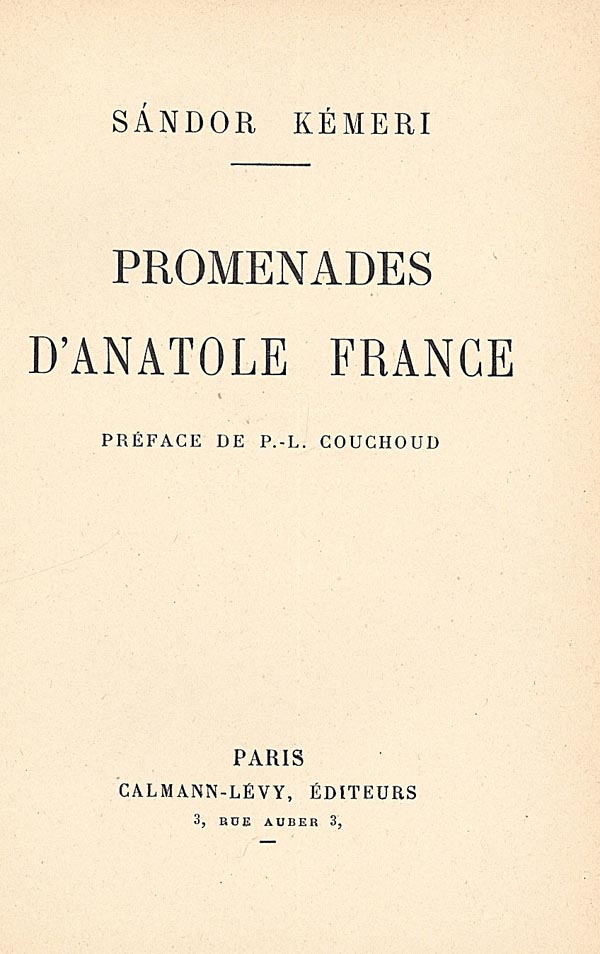 SÁNDOR KÉMERI

PROMENADES

D'ANATOLE FRANCE

PRÉFACE DE P.-L. COUCHOUD

PARIS

CALMANN-LÉVY, ÉDITEURS

3, RUE AUBER 3,